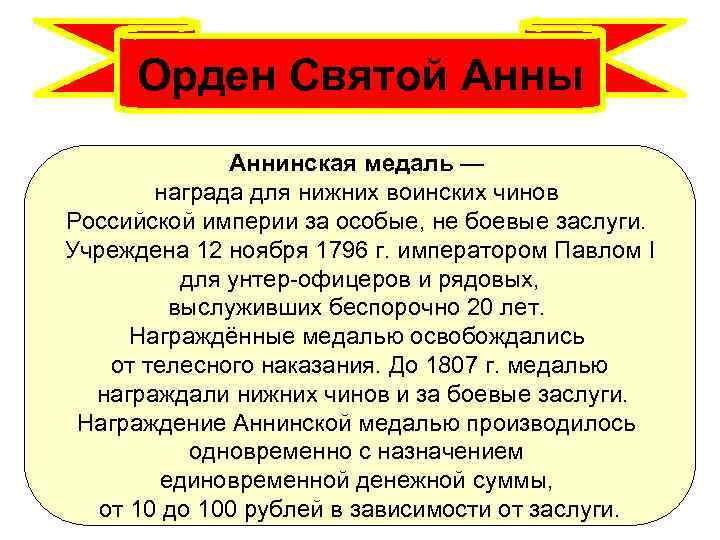 Орден Святой Анны

Аннинская медаль — награда для нижних воинских чинов Российской империи за особые, не боевые заслуги. Учреждена 12 ноября 1796 г. императором Павлом I для унтер-офицеров и рядовых, выслуживших беспорочно 20 лет. Награждённые медалью освобождались от телесного наказания. До 1807 г. медалью награждали нижних чинов и за боевые заслуги. Награждение Аннинской медалью производилось одновременно с назначением единовременной денежной суммы, от 10 до 100 рублей в зависимости от заслуги.